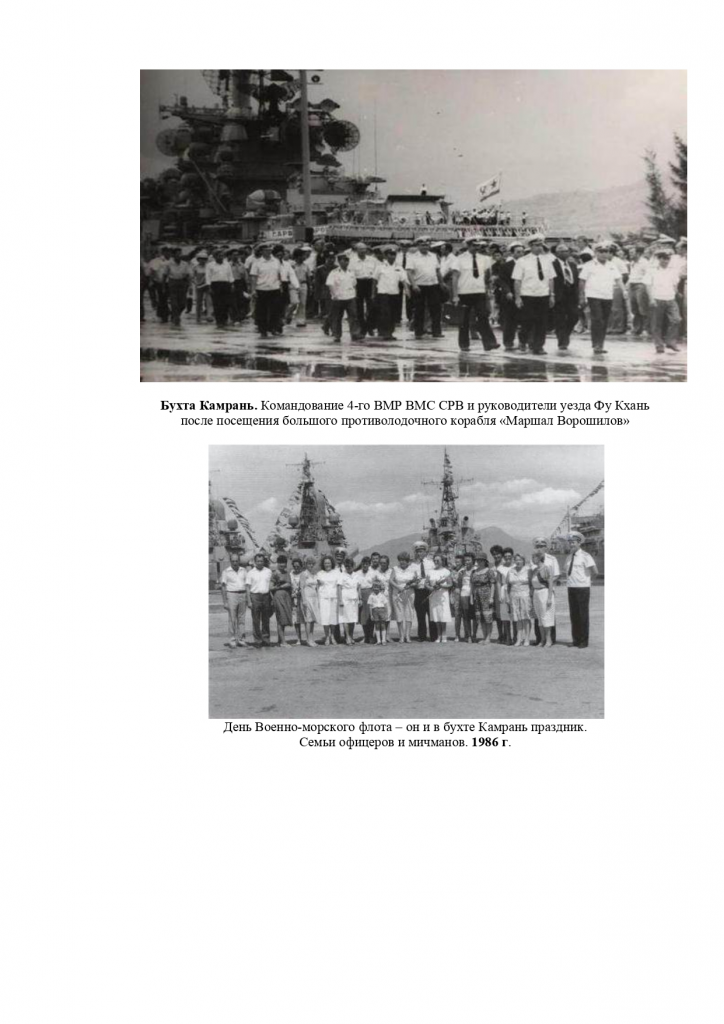 Бухта Камрань. Командование 4-го ВМР ВМС СРВ и руководители уезда Фу Кхань после посещения большого противолодочного корабля «Маршал Ворошилов»

День Военно-морского флота – он и в бухте Камрань праздник.
Семьи офицеров и мичманов. 1986 г.